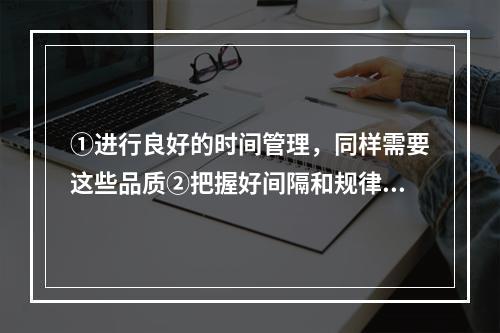 ①进行良好的时间管理，同样需要这些品质②把握好间隔和规律...